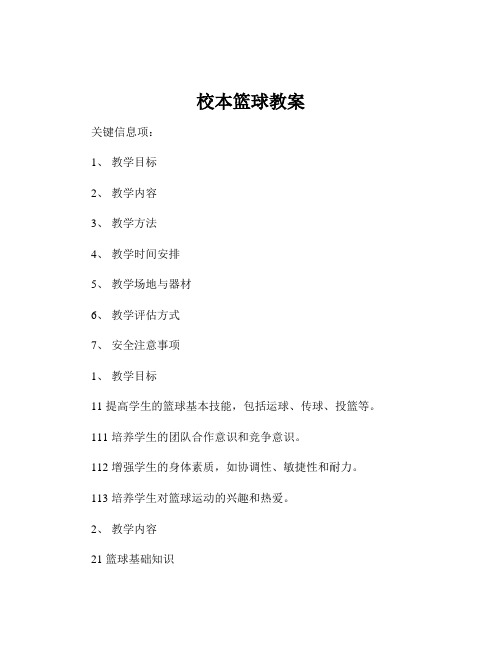 校本篮球教案

关键信息项：

1、 教学目标

2、 教学内容

3、 教学方法

4、 教学时间安排

5、 教学场地与器材

6、 教学评估方式

7、 安全注意事项

1、 教学目标

11 提高学生的篮球基本技能，包括运球、传球、投篮等。

111 培养学生的团队合作意识和竞争意识。

112 增强学生的身体素质，如协调性、敏捷性和耐力。

113 培养学生对篮球运动的兴趣和热爱。

2、 教学内容

21 篮球基础知识